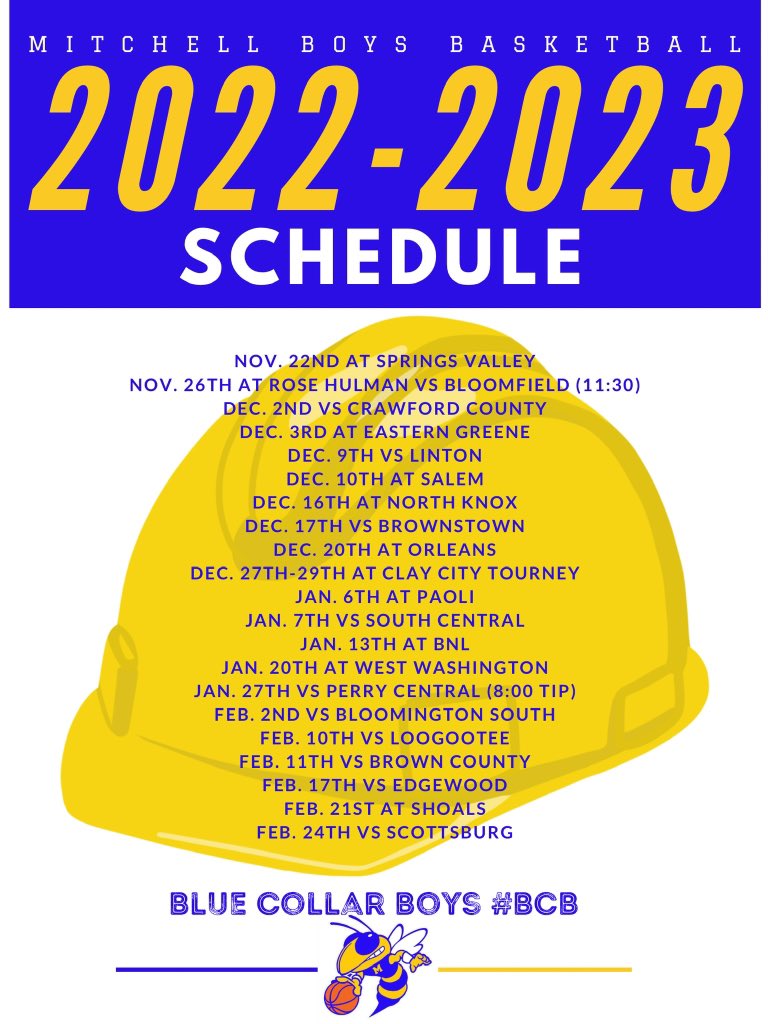 MITCHELL BOYS BASKETBALL
2022-2023
SCHEDULE

NOV. 22ND AT SPRINGS VALLEY
NOV. 26TH AT ROSE HULMAN VS BLOOMFIELD (11:30)
DEC. 2ND VS CRAWFORD COUNTY
DEC. 3RD AT EASTERN GREENE
DEC. 9TH VS LINTON
DEC. 10TH AT SALEM
DEC. 16TH AT NORTH KNOX
DEC. 17TH VS BROWNSTOWN
DEC. 20TH AT ORLEANS
DEC. 27TH-29TH AT CLAY CITY TOURNEY
JAN. 6TH AT PAOLI
JAN. 7TH VS SOUTH CENTRAL
JAN. 13TH AT BNL
JAN. 20TH AT WEST WASHINGTON
JAN. 27TH VS PERRY CENTRAL (8:00 TIP)
FEB. 2ND VS BLOOMINGTON SOUTH
FEB. 10TH VS LOOGOOTEE
FEB. 11TH VS BROWN COUNTY
FEB. 17TH VS EDGEWOOD
FEB. 21ST AT SHOALS
FEB. 24TH VS SCOTTSBURG

BLUE COLLAR BOYS #BCB